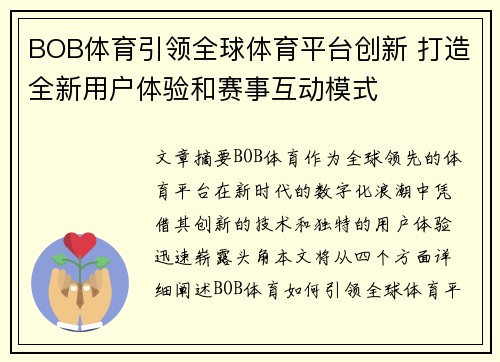 BOB体育引领全球体育平台创新 打造全新用户体验和赛事互动模式

文章摘要BOB体育作为全球领先的体育平台在新时代的数字化浪潮中凭借其创新的技术和独特的用户体验迅速崭露头角本文将从四个方面详细阐述BOB体育如何引领全球体育平